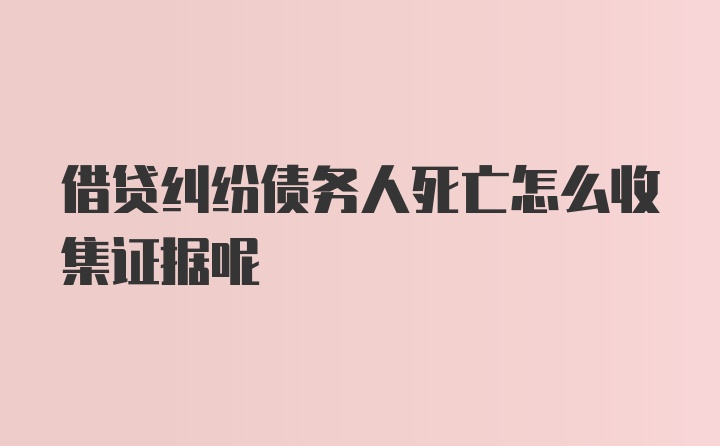 借贷纠纷债务人死亡怎么收集证据呢